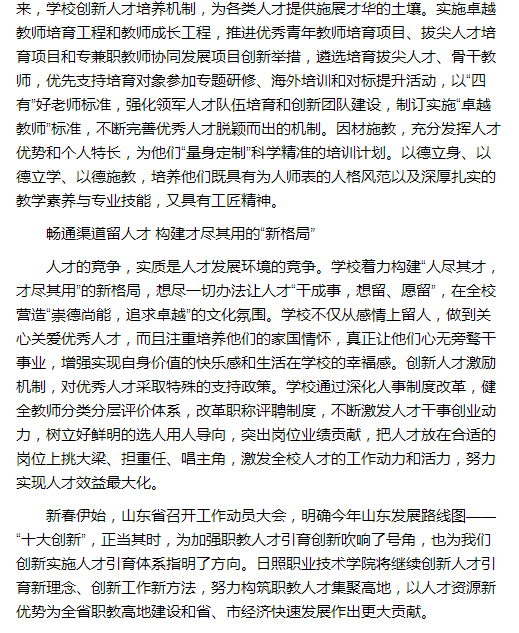 来，学校创新人才培养机制，为各类人才提供施展才华的土壤。实施卓越教师培育工程和教师成长工程，推进优秀青年教师培育项目、拔尖人才培育项目和专兼职教师协同发展项目创新举措，遴选培育拔尖人才、骨干教师，优先支持培育对象参加专题研修、海外培训和对标提升活动，以“四有”好老师标准，强化领军人才队伍培育和创新团队建设，制订实施“卓越教师”标准，不断完善优秀人才脱颖而出的机制。因材施教，充分发挥人才优势和个人特长，为他们“量身定制”科学精准的培训计划。以德立身、以德立学、以德施教，培养他们既具有为人师表的人格风范以及深厚扎实的教学素养与专业技能，又具有工匠精神。

畅通渠道留人才 构建才尽其用的“新格局”

人才的竞争，实质是人才发展环境的竞争。学校着力构建“人尽其才，才尽其用”的新格局，想尽一切办法让人才“干成事，想留、愿留”，在全校营造“崇德尚能，追求卓越”的文化氛围。学校不仅从感情上留人，做到关心关爱优秀人才，而且注重培养他们的家国情怀，真正让他们心无旁骛干事业，增强实现自身价值的快乐感和生活在学校的幸福感。创新人才激励机制，对优秀人才采取特殊的支持政策。学校通过深化人事制度改革，健全教师分类分层评价体系，改革职称评聘制度，不断激发人才干事创业动力，树立好鲜明的选人用人导向，突出岗位业绩贡献，把人才放在合适的岗位上挑大梁、担重任、唱主角，激发全校人才的工作动力和活力，努力实现人才效益最大化。

新春伊始，山东省召开工作动员大会，明确今年山东发展路线图——“十大创新”，正当其时，为加强职教人才引育创新吹响了号角，也为我们创新实施人才引育体系指明了方向。日照职业技术学院将继续创新人才引育新理念、创新工作新方法，努力构筑职教人才集聚高地，以人才资源新优势为全省职教高地建设和省、市经济快速发展作出更大贡献。